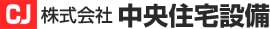 CJ 株式会社 中央住宅設備